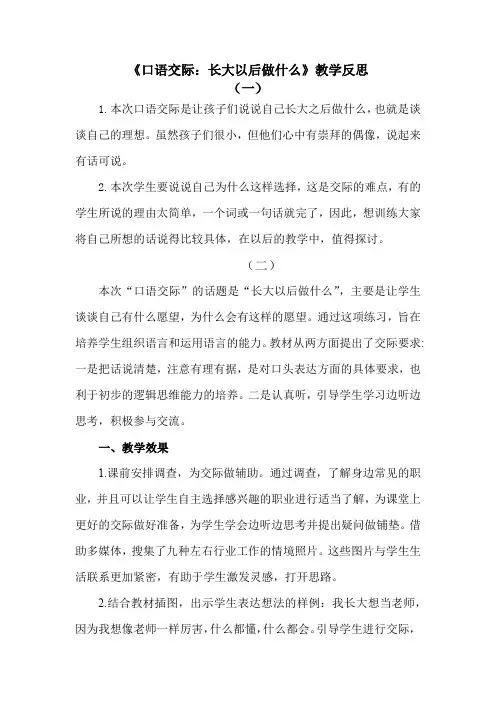 《口语交际：长大以后做什么》教学反思

（一）

1. 本次口语交际是让孩子们说说自己长大之后做什么，也就是谈谈自己的理想。虽然孩子们很小，但他们心中有崇拜的偶像，说起来有话可说。

2. 本次学生要说说自己为什么这样选择，这是交际的难点，有的学生所说的理由太简单，一个词或一句话就完了，因此，想训练大家将自己所想的话说得比较具体，在以后的教学中，值得探讨。

（二）

本次“口语交际”的话题是“长大以后做什么”，主要是让学生谈谈自己有什么愿望，为什么会有这样的愿望。通过这项练习，旨在培养学生组织语言和运用语言的能力。教材从两方面提出了交际要求：一是把话说清楚，注意有理有据，是对口头表达方面的具体要求，也利于初步的逻辑思维能力的培养。二是认真听，引导学生学习边听边思考，积极参与交流。

一、教学效果

1.课前安排调查，为交际做辅助。通过调查，了解身边常见的职业，并且可以让学生自主选择感兴趣的职业进行适当了解，为课堂上更好的交际做好准备，为学生学会边听边思考并提出疑问做铺垫。借助多媒体，搜集了九种左右行业工作的情境照片。这些图片与学生生活联系更加紧密，有助于学生激发灵感，打开思路。

2.结合教材插图，出示学生表达想法的样例：我长大想当老师，因为我想像老师一样厉害，什么都懂，什么都会。引导学生进行交际，